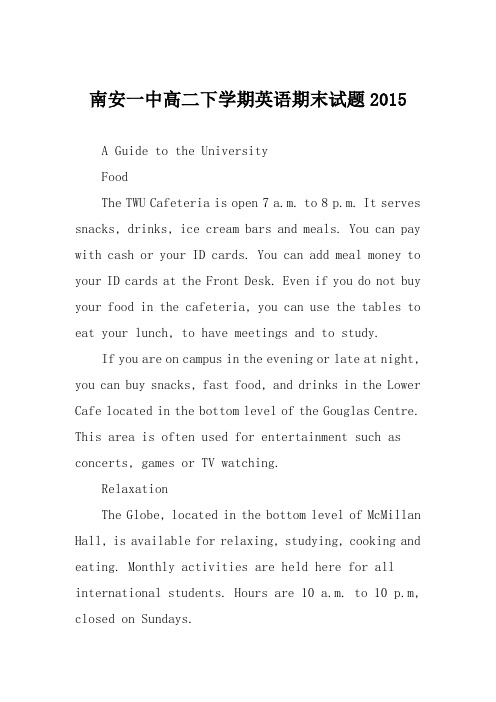 南安一中高二下学期英语期末试题2015

A Guide to the University

Food

The TWU Cafeteria is open 7 a.m. to 8 p.m. It serves snacks, drinks, ice cream bars and meals. You can pay with cash or your ID cards. You can add meal money to your ID cards at the Front Desk. Even if you do not buy your food in the cafeteria, you can use the tables to eat your lunch, to have meetings and to study.

If you are on campus in the evening or late at night, you can buy snacks, fast food, and drinks in the Lower Cafe located in the bottom level of the Gouglas Centre. This area is often used for entertainment such as concerts, games or TV watching.

Relaxation

The Globe, located in the bottom level of McMillan Hall, is available for relaxing, studying, cooking and eating. Monthly activities are held here for all international students. Hours are 10 a.m. to 10 p.m, closed on Sundays.